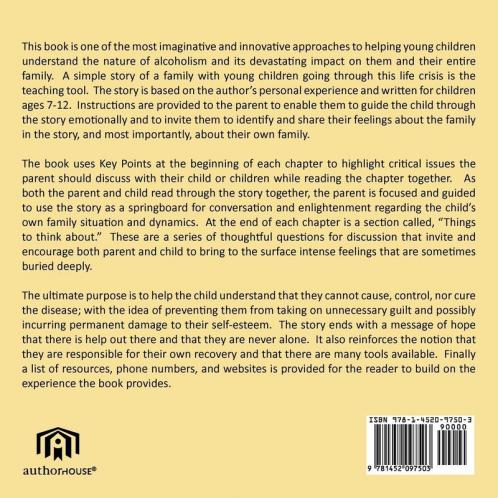 This book is one of the most imaginative and innovative approaches to helping young children understand the nature of alcoholism and its devastating impact on them and their entire family. A simple story of a family with young children going through this life crisis is the teaching tool. The story is based on the author's personal experience and written for children ages 7-12. Instructions are provided to the parent to enable them to guide the child through the story emotionally and to invite them to identify and share their feelings about the family in the story, and most importantly, about their own family.

The book uses Key Points at the beginning of each chapter to highlight critical issues the parent should discuss with their child or children while reading the chapter together. As both the parent and child read through the story together, the parent is focused and guided to use the story as a springboard for conversation and enlightenment regarding the child's own family situation and dynamics. At the end of each chapter is a section called, "Things to think about." These are a series of thoughtful questions for discussion that invite and encourage both parent and child to bring to the surface intense feelings that are sometimes buried deeply.

The ultimate purpose is to help the child understand that they cannot cause, control, nor cure the disease; with the idea of preventing them from taking on unnecessary guilt and possibly incurring permanent damage to their self-esteem. The story ends with a message of hope that there is help out there and that they are never alone. It also reinforces the notion that they are responsible for their own recovery and that there are many tools available. Finally a list of resources, phone numbers, and websites is provided for the reader to build on the experience the book provides.

authorHOUSE®

ISBN 978-1-4520-9750-3
90000
9 781452 097503